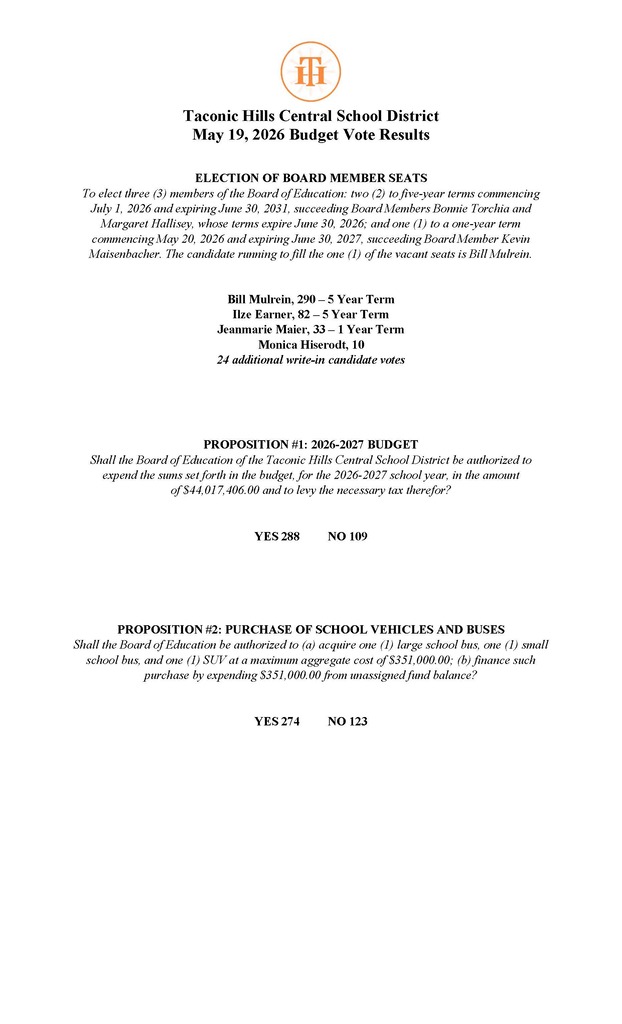 TH

Taconic Hills Central School District
May 19, 2026 Budget Vote Results

ELECTION OF BOARD MEMBER SEATS
To elect three (3) members of the Board of Education: two (2) to five-year terms commencing July 1, 2026 and expiring June 30, 2031, succeeding Board Members Bonnie Torchia and Margaret Hallisey, whose terms expire June 30, 2026; and one (1) to a one-year term commencing May 20, 2026 and expiring June 30, 2027, succeeding Board Member Kevin Maisenbacher. The candidate running to fill the one (1) of the vacant seats is Bill Mulrein.

Bill Mulrein, 290 – 5 Year Term
Ilze Earner, 82 – 5 Year Term
Jeanmarie Maier, 33 – 1 Year Term
Monica Hiserodt, 10
24 additional write-in candidate votes

PROPOSITION #1: 2026-2027 BUDGET
Shall the Board of Education of the Taconic Hills Central School District be authorized to expend the sums set forth in the budget, for the 2026-2027 school year, in the amount of $44,017,406.00 and to levy the necessary tax therefor?

YES 288 NO 109

PROPOSITION #2: PURCHASE OF SCHOOL VEHICLES AND BUSES
Shall the Board of Education be authorized to (a) acquire one (1) large school bus, one (1) small school bus, and one (1) SUV at a maximum aggregate cost of $351,000.00; (b) finance such purchase by expending $351,000.00 from unassigned fund balance?

YES 274 NO 123